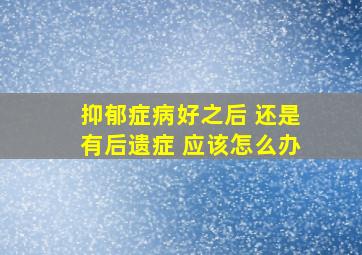 抑郁症病好之后 还是有后遗症 应该怎么办